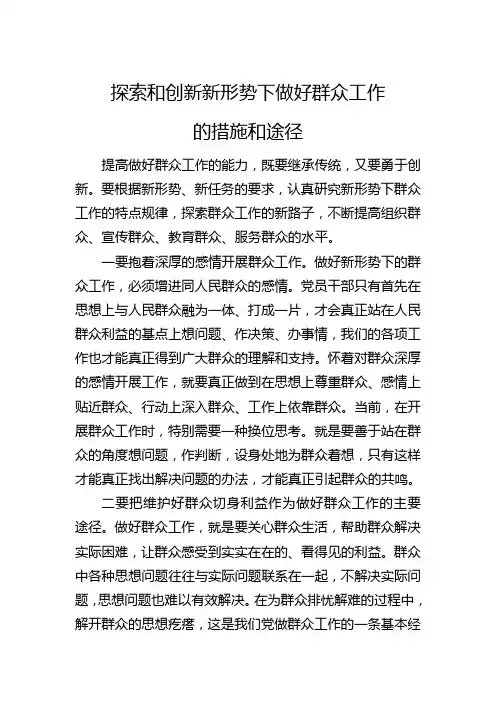 探索和创新新形势下做好群众工作

的措施和途径

提高做好群众工作的能力，既要继承传统，又要勇于创新。要根据新形势、新任务的要求，认真研究新形势下群众工作的特点规律，探索群众工作的新路子，不断提高组织群众、宣传群众、教育群众、服务群众的水平。

一要抱着深厚的感情开展群众工作。做好新形势下的群众工作，必须增进同人民群众的感情。党员干部只有首先在思想上与人民群众融为一体、打成一片，才会真正站在人民群众利益的基点上想问题、作决策、办事情，我们的各项工作也才能真正得到广大群众的理解和支持。怀着对群众深厚的感情开展工作，就要真正做到在思想上尊重群众、感情上贴近群众、行动上深入群众、工作上依靠群众。当前，在开展群众工作时，特别需要一种换位思考。就是要善于站在群众的角度想问题，作判断，设身处地为群众着想，只有这样才能真正找出解决问题的办法，才能真正引起群众的共鸣。

二要把维护好群众切身利益作为做好群众工作的主要途径。做好群众工作，就是要关心群众生活，帮助群众解决实际困难，让群众感受到实实在在的、看得见的利益。群众中各种思想问题往往与实际问题联系在一起，不解决实际问题，思想问题也难以有效解决。在为群众排忧解难的过程中，解开群众的思想疙瘩，这是我们党做群众工作的一条基本经